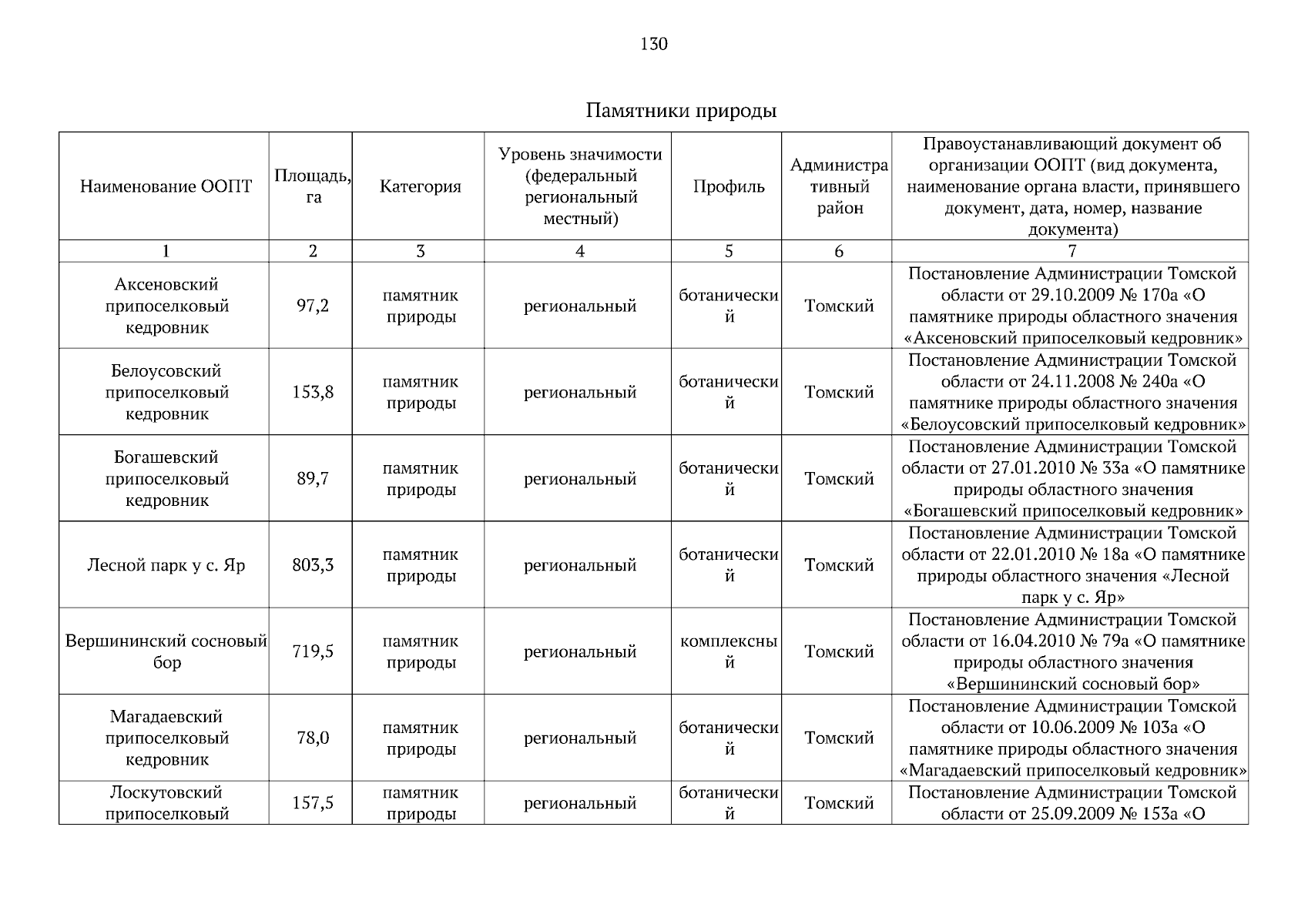 130

Памятники природы

| Наименование ООПТ | Площадь, га | Категория | Уровень значимости (федеральный региональный местный) | Профиль | Административный район | Правоустанавливающий документ об организации ООПТ (вид документа, наименование органа власти, принявшего документ, дата, номер, название документа) |
|---|---|---|---|---|---|---|
| 1 | 2 | 3 | 4 | 5 | 6 | 7 |
| Аксеновский припоселковый кедровник | 97,2 | памятник природы | региональный | ботанический | Томский | Постановление Администрации Томской области от 29.10.2009 № 170а «О памятнике природы областного значения «Аксеновский припоселковый кедровник» |
| Белоусовский припоселковый кедровник | 153,8 | памятник природы | региональный | ботанический | Томский | Постановление Администрации Томской области от 24.11.2008 № 240а «О памятнике природы областного значения «Белоусовский припоселковый кедровник» |
| Богашевский припоселковый кедровник | 89,7 | памятник природы | региональный | ботанический | Томский | Постановление Администрации Томской области от 27.01.2010 № 33а «О памятнике природы областного значения «Богашевский припоселковый кедровник» |
| Лесной парк у с. Яр | 803,3 | памятник природы | региональный | ботанический | Томский | Постановление Администрации Томской области от 22.01.2010 № 18а «О памятнике природы областного значения «Лесной парк у с. Яр» |
| Вершининский сосновый бор | 719,5 | памятник природы | региональный | комплексный | Томский | Постановление Администрации Томской области от 16.04.2010 № 79а «О памятнике природы областного значения «Вершининский сосновый бор» |
| Магадаевский припоселковый кедровник | 78,0 | памятник природы | региональный | ботанический | Томский | Постановление Администрации Томской области от 10.06.2009 № 103а «О памятнике природы областного значения «Магадаевский припоселковый кедровник» |
| Лоскутовский припоселковый | 157,5 | памятник природы | региональный | ботанический | Томский | Постановление Администрации Томской области от 25.09.2009 № 153а «О |